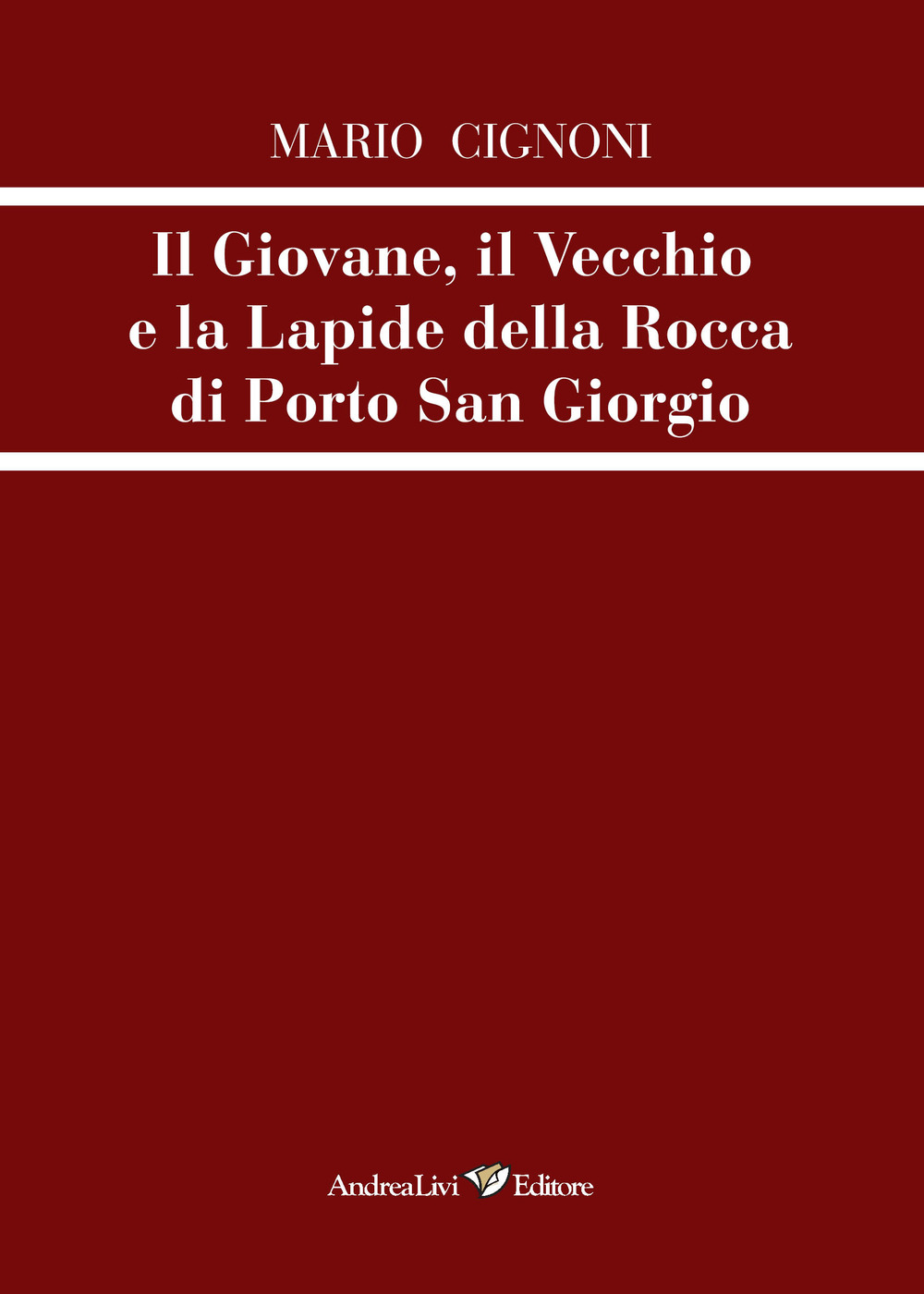 MARIO CIGNONI

Il Giovane, il Vecchio e la Lapide della Rocca di Porto San Giorgio

AndreaLivi Editore